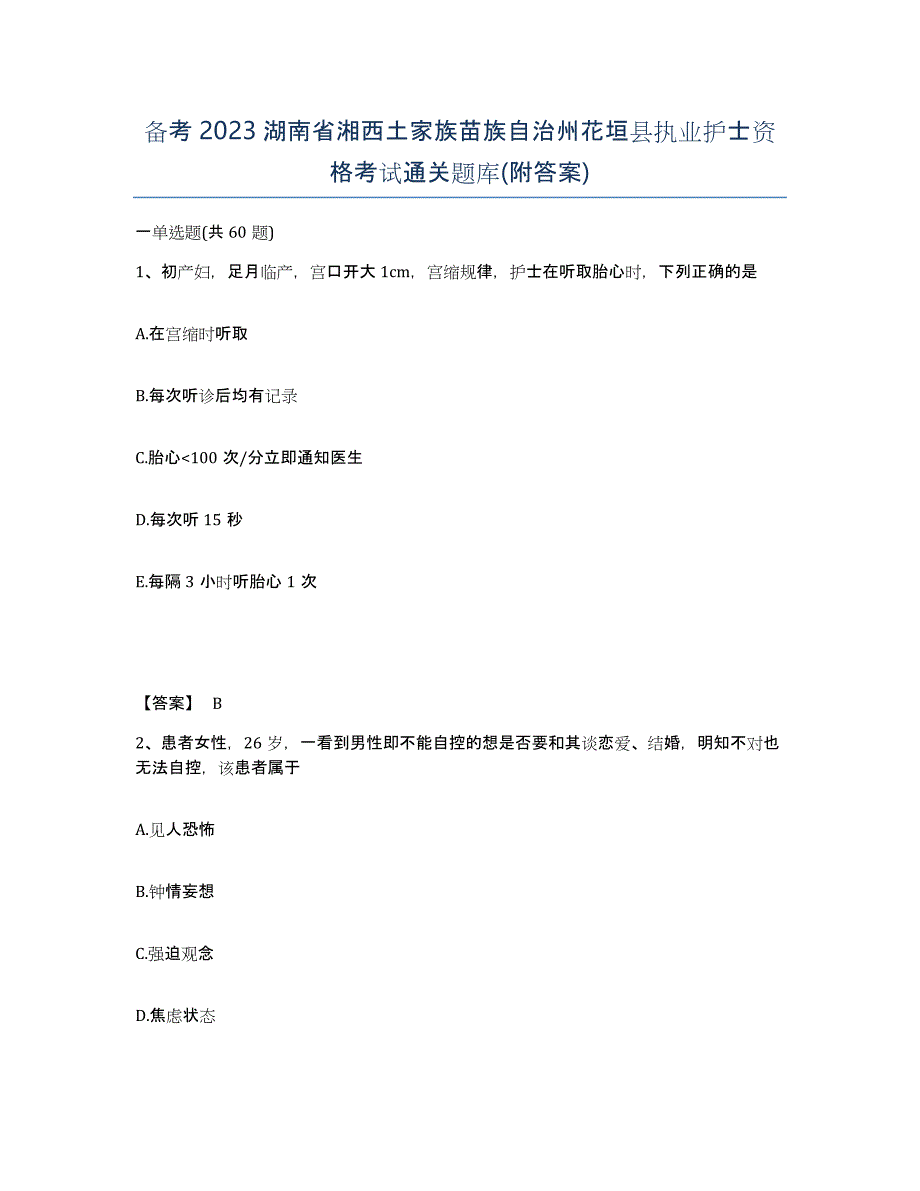 备考2023湖南省湘西土家族苗族自治州花垣县执业护士资格考试通关题库(附答案)

一单选题(共60题)

1、初产妇，足月临产，宫口开大1cm，宫缩规律，护士在听取胎心时，下列正确的是

A.在宫缩时听取

B.每次听诊后均有记录

C.胎心<100次/分立即通知医生

D.每次听15秒

E.每隔3小时听胎心1次

【答案】 B

2、患者女性，26岁，一看到男性即不能自控的想是否要和其谈恋爱、结婚，明知不对也无法自控，该患者属于

A.见人恐怖

B.钟情妄想

C.强迫观念

D.焦虑状态